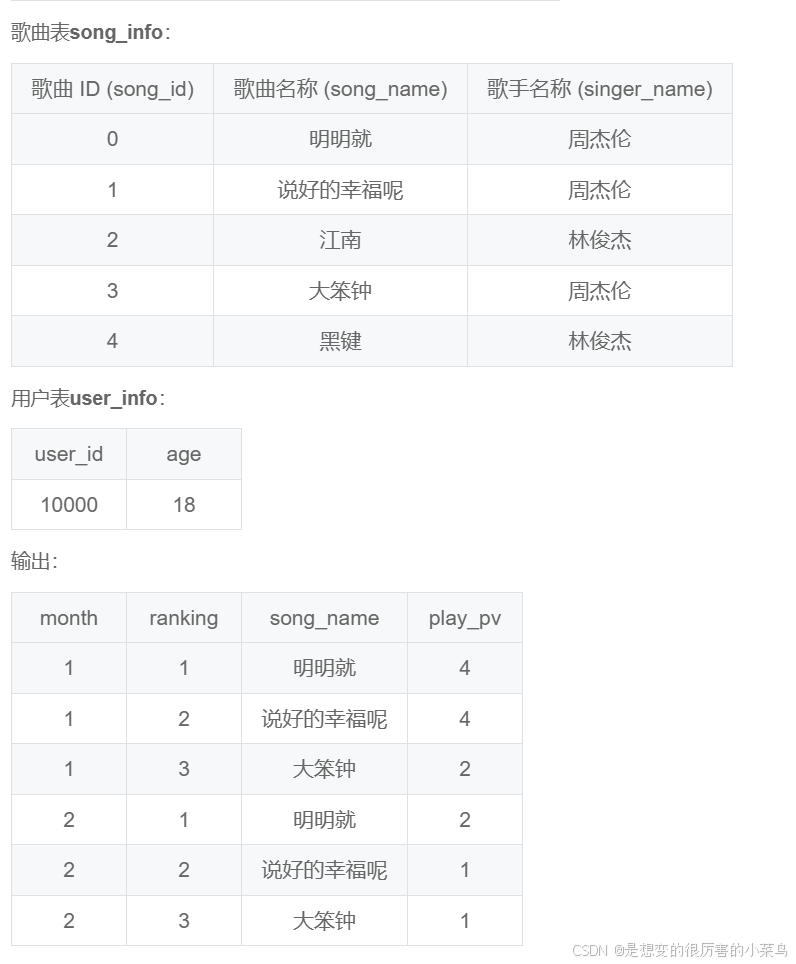 歌曲表**song_info**：

| 歌曲 ID (song_id) | 歌曲名称 (song_name) | 歌手名称 (singer_name) |
|---|---|---|
| 0 | 明明就 | 周杰伦 |
| 1 | 说好的幸福呢 | 周杰伦 |
| 2 | 江南 | 林俊杰 |
| 3 | 大笨钟 | 周杰伦 |
| 4 | 黑键 | 林俊杰 |

用户表**user_info**：

| user_id | age |
|---|---|
| 10000 | 18 |

输出：

| month | ranking | song_name | play_pv |
|---|---|---|---|
| 1 | 1 | 明明就 | 4 |
| 1 | 2 | 说好的幸福呢 | 4 |
| 1 | 3 | 大笨钟 | 2 |
| 2 | 1 | 明明就 | 2 |
| 2 | 2 | 说好的幸福呢 | 1 |
| 2 | 3 | 大笨钟 | 1 |

CSDN @是想变的很厉害的小菜鸟